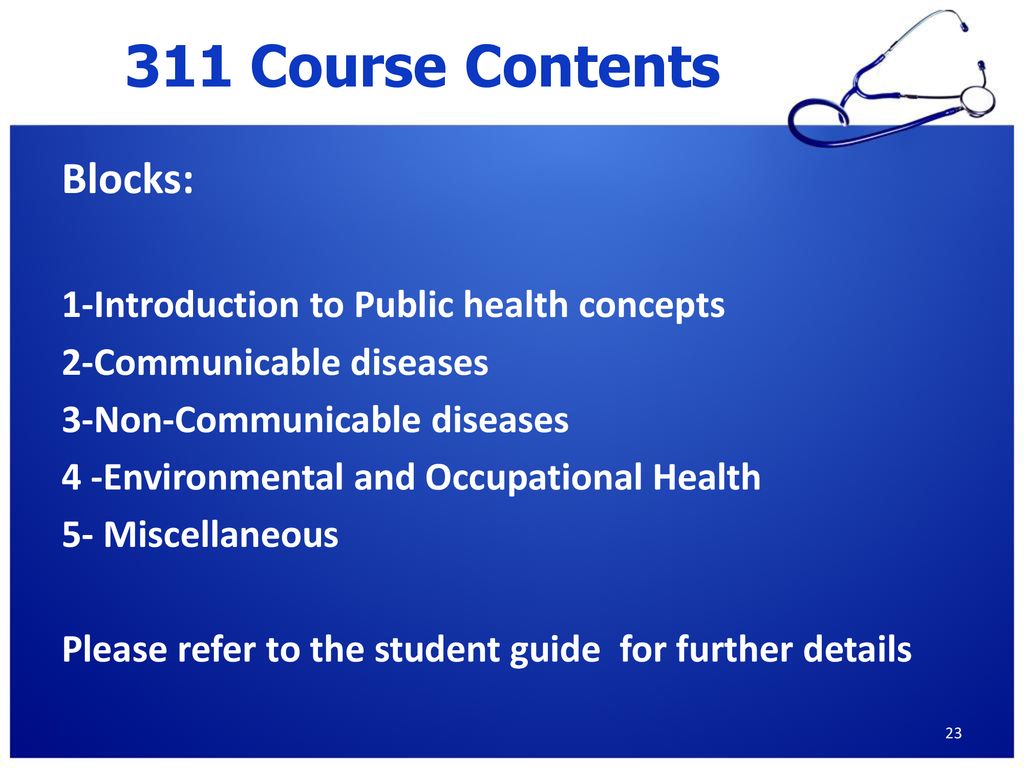 311 Course Contents

Blocks:

1-Introduction to Public health concepts
2-Communicable diseases
3-Non-Communicable diseases
4 -Environmental and Occupational Health
5- Miscellaneous

Please refer to the student guide for further details

23